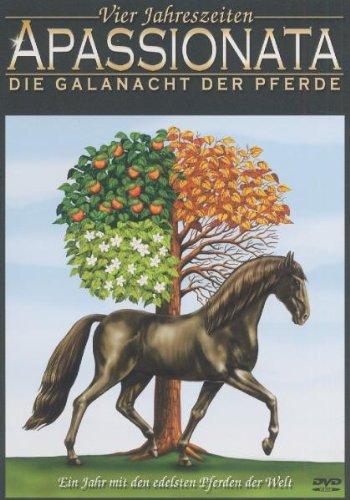 Vier Jahreszeiten
APASSIONATA
DIE GALANACHT DER PFERDE

Ein Jahr mit den edelsten Pferden der Welt

DVD